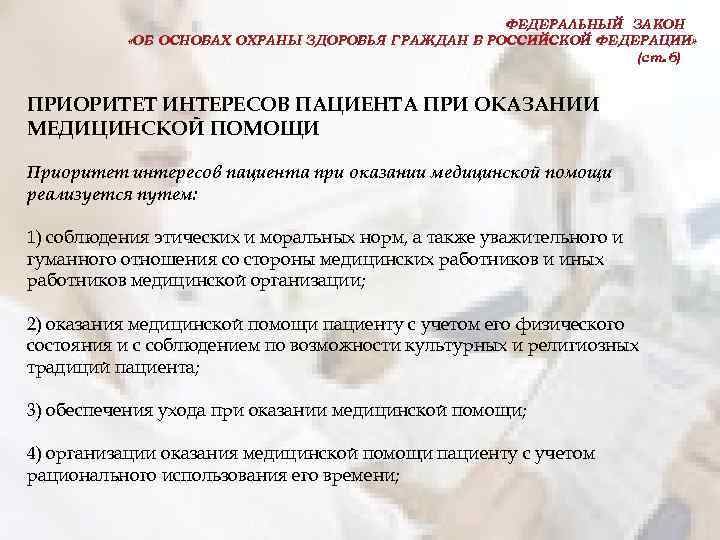 ФЕДЕРАЛЬНЫЙ ЗАКОН
«ОБ ОСНОВАХ ОХРАНЫ ЗДОРОВЬЯ ГРАЖДАН В РОССИЙСКОЙ ФЕДЕРАЦИИ»
(ст. 6)

ПРИОРИТЕТ ИНТЕРЕСОВ ПАЦИЕНТА ПРИ ОКАЗАНИИ МЕДИЦИНСКОЙ ПОМОЩИ

Приоритет интересов пациента при оказании медицинской помощи реализуется путем:

1) соблюдения этических и моральных норм, а также уважительного и гуманного отношения со стороны медицинских работников и иных работников медицинской организации;

2) оказания медицинской помощи пациенту с учетом его физического состояния и с соблюдением по возможности культурных и религиозных традиций пациента;

3) обеспечения ухода при оказании медицинской помощи;

4) организации оказания медицинской помощи пациенту с учетом рационального использования его времени;